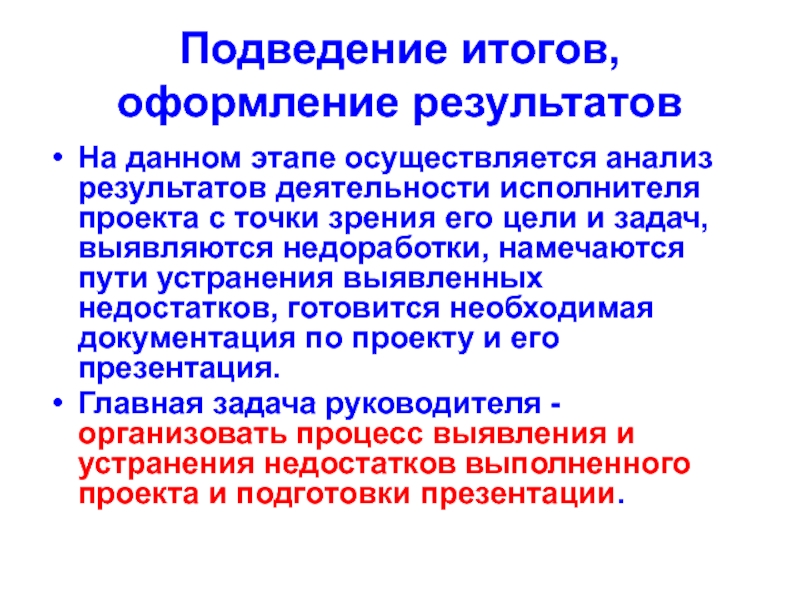 Подведение итогов, оформление результатов

• На данном этапе осуществляется анализ результатов деятельности исполнителя проекта с точки зрения его цели и задач, выявляются недоработки, намечаются пути устранения выявленных недостатков, готовится необходимая документация по проекту и его презентация.

• Главная задача руководителя - организовать процесс выявления и устранения недостатков выполненного проекта и подготовки презентации.